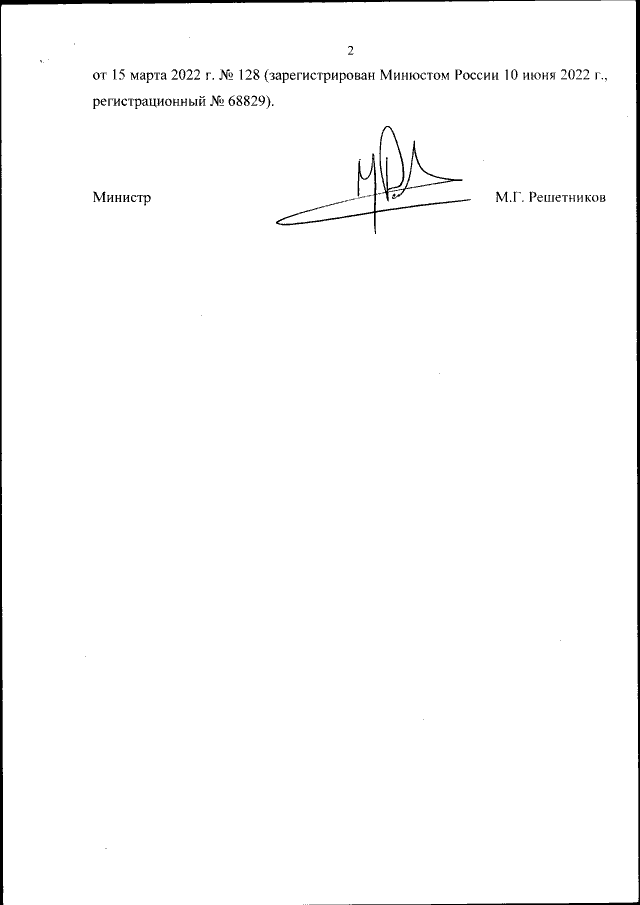 2

от 15 марта 2022 г. № 128 (зарегистрирован Минюстом России 10 июня 2022 г., регистрационный № 68829).

Министр

М.Г. Решетников